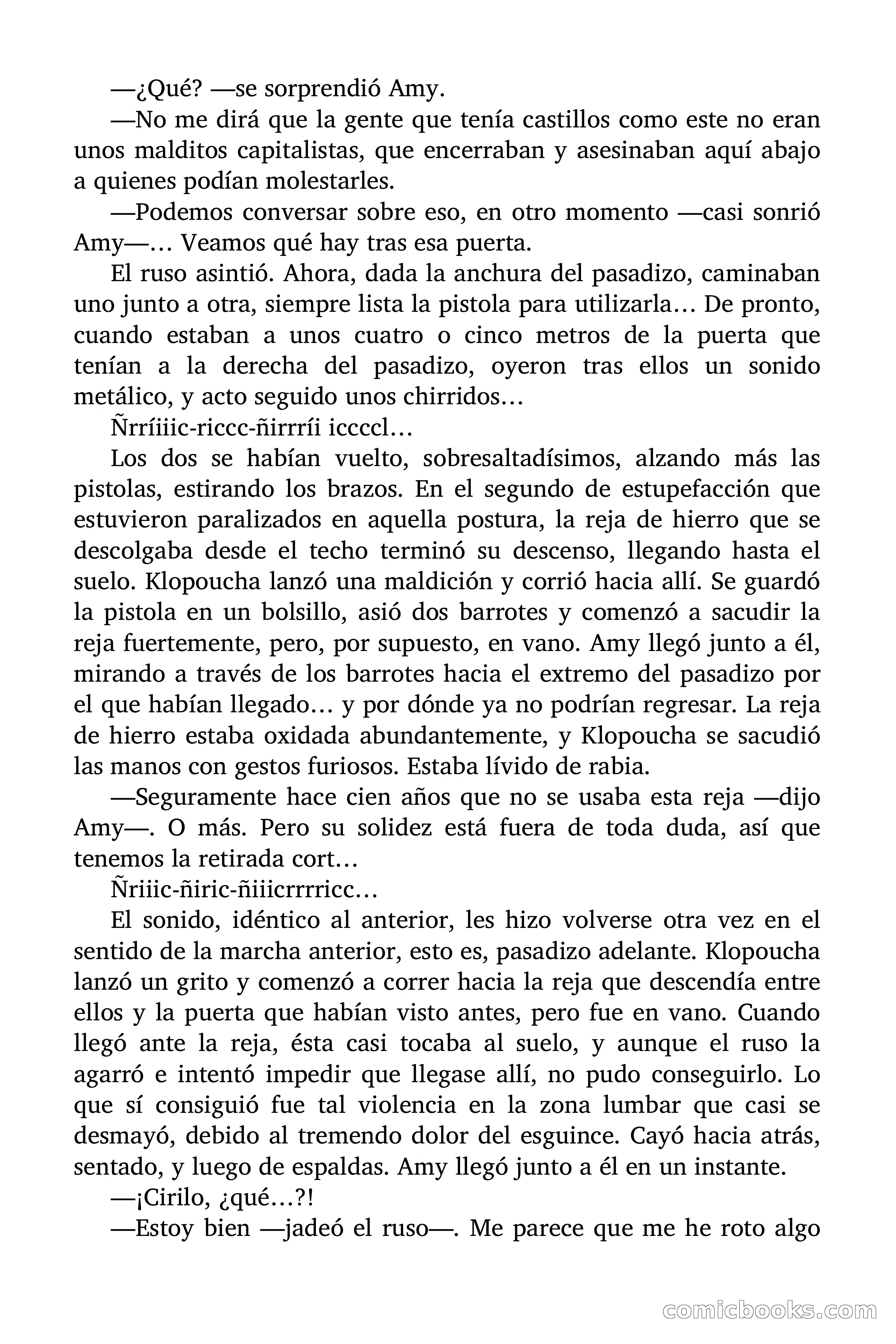 —¿Qué? —se sorprendió Amy.

—No me dirá que la gente que tenía castillos como este no eran unos malditos capitalistas, que encerraban y asesinaban aquí abajo a quienes podían molestarles.

—Podemos conversar sobre eso, en otro momento —casi sonrió Amy—… Veamos qué hay tras esa puerta.

El ruso asintió. Ahora, dada la anchura del pasadizo, caminaban uno junto a otra, siempre lista la pistola para utilizarla… De pronto, cuando estaban a unos cuatro o cinco metros de la puerta que tenían a la derecha del pasadizo, oyeron tras ellos un sonido metálico, y acto seguido unos chirridos…

Ñrríiiic-riccc-ñirrríi iccccl…

Los dos se habían vuelto, sobresaltadísimos, alzando más las pistolas, estirando los brazos. En el segundo de estupefacción que estuvieron paralizados en aquella postura, la reja de hierro que se descolgaba desde el techo terminó su descenso, llegando hasta el suelo. Klopoucha lanzó una maldición y corrió hacia allí. Se guardó la pistola en un bolsillo, asió dos barrotes y comenzó a sacudir la reja fuertemente, pero, por supuesto, en vano. Amy llegó junto a él, mirando a través de los barrotes hacia el extremo del pasadizo por el que habían llegado… y por dónde ya no podrían regresar. La reja de hierro estaba oxidada abundantemente, y Klopoucha se sacudió las manos con gestos furiosos. Estaba lívido de rabia.

—Seguramente hace cien años que no se usaba esta reja —dijo Amy—. O más. Pero su solidez está fuera de toda duda, así que tenemos la retirada cort…

Ñriiic-ñiric-ñiiicrrrricc…

El sonido, idéntico al anterior, les hizo volverse otra vez en el sentido de la marcha anterior, esto es, pasadizo adelante. Klopoucha lanzó un grito y comenzó a correr hacia la reja que descendía entre ellos y la puerta que habían visto antes, pero fue en vano. Cuando llegó ante la reja, ésta casi tocaba al suelo, y aunque el ruso la agarró e intentó impedir que llegase allí, no pudo conseguirlo. Lo que sí consiguió fue tal violencia en la zona lumbar que casi se desmayó, debido al tremendo dolor del esguince. Cayó hacia atrás, sentado, y luego de espaldas. Amy llegó junto a él en un instante.

—¡Cirilo, ¿qué…?!

—Estoy bien —jadeó el ruso—. Me parece que me he roto algo

comicbooks.com